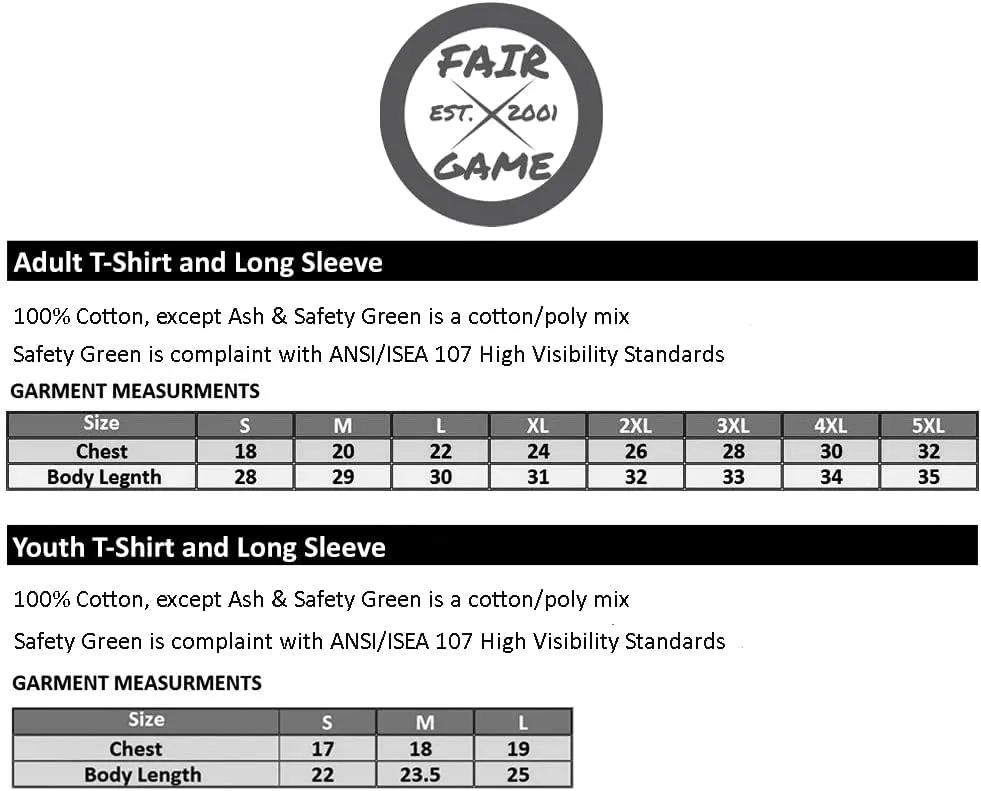 FAIR
EST. 2001
GAME

Adult T-Shirt and Long Sleeve

100% Cotton, except Ash & Safety Green is a cotton/poly mix

Safety Green is complaint with ANSI/ISEA 107 High Visibility Standards

GARMENT MEASURMENTS

| Size | S | M | L | XL | 2XL | 3XL | 4XL | 5XL |
|---|---|---|---|---|---|---|---|---|
| Chest | 18 | 20 | 22 | 24 | 26 | 28 | 30 | 32 |
| Body Legnth | 28 | 29 | 30 | 31 | 32 | 33 | 34 | 35 |

Youth T-Shirt and Long Sleeve

100% Cotton, except Ash & Safety Green is a cotton/poly mix

Safety Green is complaint with ANSI/ISEA 107 High Visibility Standards

GARMENT MEASURMENTS

| Size | S | M | L |
|---|---|---|---|
| Chest | 17 | 18 | 19 |
| Body Length | 22 | 23.5 | 25 |